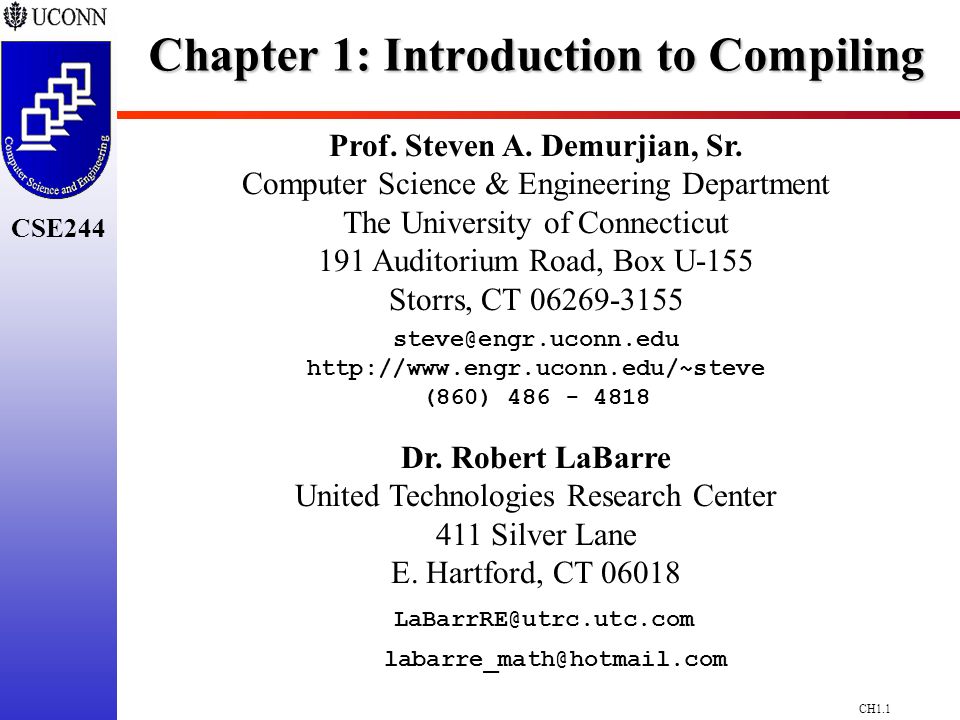 UCONN

Computer Science and Engineering

CSE244

Chapter 1: Introduction to Compiling

Prof. Steven A. Demurjian, Sr.
Computer Science & Engineering Department
The University of Connecticut
191 Auditorium Road, Box U-155
Storrs, CT 06269-3155

steve@engr.uconn.edu
http://www.engr.uconn.edu/~steve
(860) 486 - 4818

Dr. Robert LaBarre
United Technologies Research Center
411 Silver Lane
E. Hartford, CT 06018

LaBarrRE@utrc.utc.com

labarre_math@hotmail.com

CH1.1